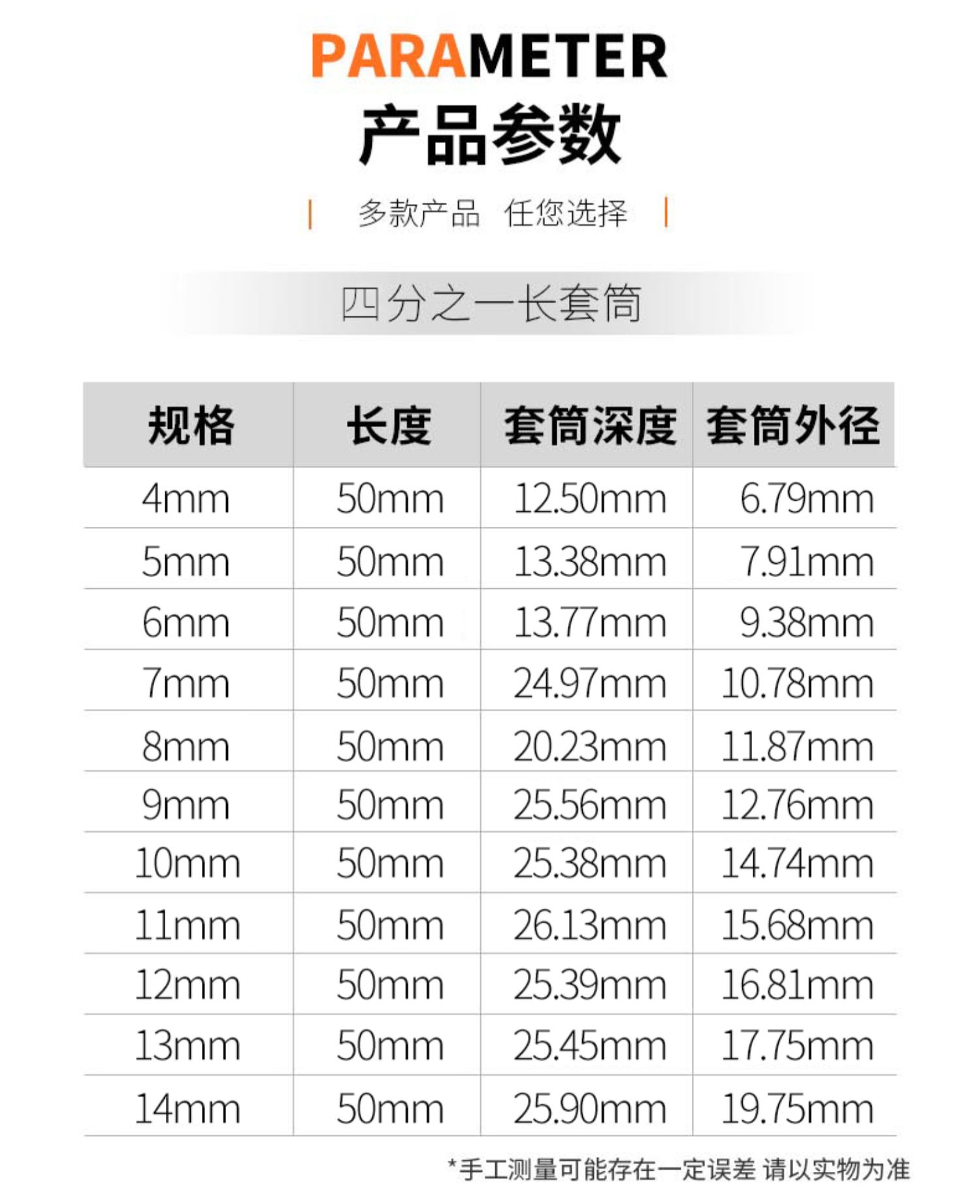 PARAMETER

产品参数

多款产品 任您选择

四分之一长套筒

| 规格 | 长度 | 套筒深度 | 套筒外径 |
|---|---|---|---|
| 4mm | 50mm | 12.50mm | 6.79mm |
| 5mm | 50mm | 13.38mm | 7.91mm |
| 6mm | 50mm | 13.77mm | 9.38mm |
| 7mm | 50mm | 24.97mm | 10.78mm |
| 8mm | 50mm | 20.23mm | 11.87mm |
| 9mm | 50mm | 25.56mm | 12.76mm |
| 10mm | 50mm | 25.38mm | 14.74mm |
| 11mm | 50mm | 26.13mm | 15.68mm |
| 12mm | 50mm | 25.39mm | 16.81mm |
| 13mm | 50mm | 25.45mm | 17.75mm |
| 14mm | 50mm | 25.90mm | 19.75mm |

*手工测量可能存在一定误差 请以实物为准